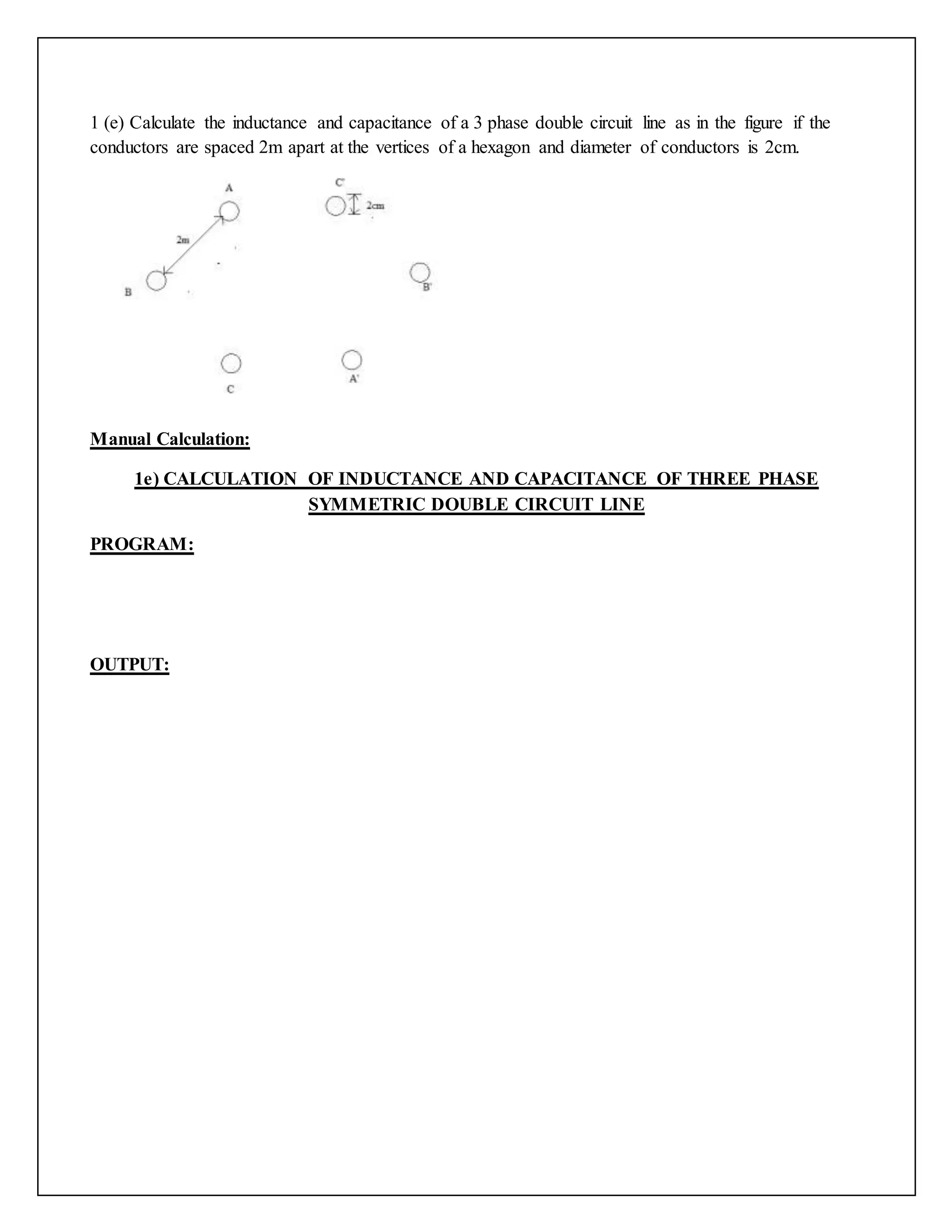 1 (e) Calculate the inductance and capacitance of a 3 phase double circuit line as in the figure if the conductors are spaced 2m apart at the vertices of a hexagon and diameter of conductors is 2cm.

A

C'

2cm

2m

B

B'

C

A'

Manual Calculation:

1e) CALCULATION OF INDUCTANCE AND CAPACITANCE OF THREE PHASE SYMMETRIC DOUBLE CIRCUIT LINE

PROGRAM:

OUTPUT: